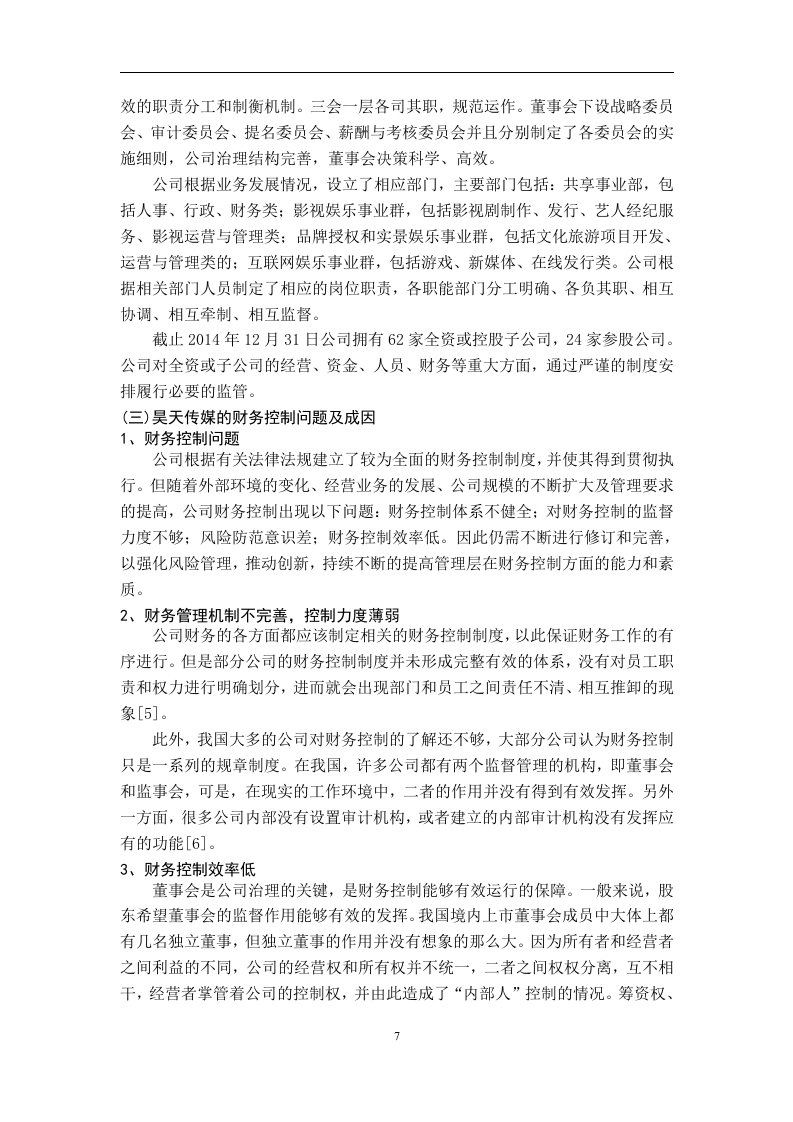 效的职责分工和制衡机制。三会一层各司其职，规范运作。董事会下设战略委员会、审计委员会、提名委员会、薪酬与考核委员会并且分别制定了各委员会的实施细则，公司治理结构完善，董事会决策科学、高效。

公司根据业务发展情况，设立了相应部门，主要部门包括：共享事业部，包括人事、行政、财务类；影视娱乐事业群，包括影视剧制作、发行、艺人经纪服务、影视运营与管理类；品牌授权和实景娱乐事业群，包括文化旅游项目开发、运营与管理类的；互联网娱乐事业群，包括游戏、新媒体、在线发行类。公司根据相关部门人员制定了相应的岗位职责，各职能部门分工明确、各负其职、相互协调、相互牵制、相互监督。

截止 2014 年 12 月 31 日公司拥有 62 家全资或控股子公司，24 家参股公司。公司对全资或子公司的经营、资金、人员、财务等重大方面，通过严谨的制度安排履行必要的监管。

(三)昊天传媒的财务控制问题及成因

1、财务控制问题

公司根据有关法律法规建立了较为全面的财务控制制度，并使其得到贯彻执行。但随着外部环境的变化、经营业务的发展、公司规模的不断扩大及管理要求的提高，公司财务控制出现以下问题：财务控制体系不健全；对财务控制的监督力度不够；风险防范意识差；财务控制效率低。因此仍需不断进行修订和完善，以强化风险管理，推动创新，持续不断的提高管理层在财务控制方面的能力和素质。

2、财务管理机制不完善，控制力度薄弱

公司财务的各方面都应该制定相关的财务控制制度，以此保证财务工作的有序进行。但是部分公司的财务控制制度并未形成完整有效的体系，没有对员工职责和权力进行明确划分，进而就会出现部门和员工之间责任不清、相互推卸的现象[5]。

此外，我国大多的公司对财务控制的了解还不够，大部分公司认为财务控制只是一系列的规章制度。在我国，许多公司都有两个监督管理的机构，即董事会和监事会，可是，在现实的工作环境中，二者的作用并没有得到有效发挥。另外一方面，很多公司内部没有设置审计机构，或者建立的内部审计机构没有发挥应有的功能[6]。

3、财务控制效率低

董事会是公司治理的关键，是财务控制能够有效运行的保障。一般来说，股东希望董事会的监督作用能够有效的发挥。我国境内上市董事会成员中大体上都有几名独立董事，但独立董事的作用并没有想象的那么大。因为所有者和经营者之间利益的不同，公司的经营权和所有权并不统一，二者之间权权分离，互不相干，经营者掌管着公司的控制权，并由此造成了“内部人”控制的情况。筹资权、

7